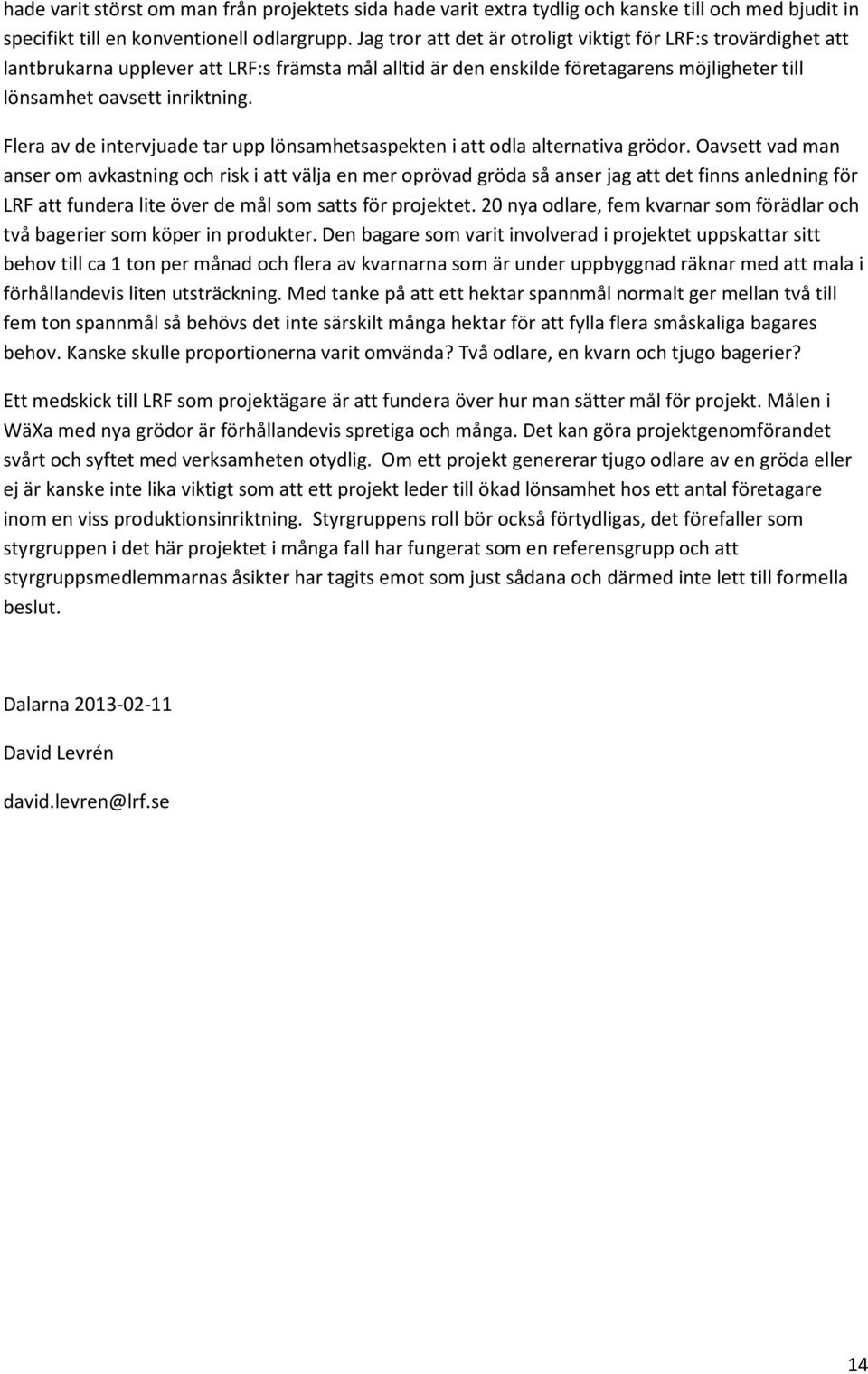 hade varit störst om man från projektets sida hade varit extra tydlig och kanske till och med bjudit in specifikt till en konventionell odlargrupp. Jag tror att det är otroligt viktigt för LRF:s trovärdighet att lantbrukarna upplever att LRF:s främsta mål alltid är den enskilde företagarens möjligheter till lönsamhet oavsett inriktning.

Flera av de intervjuade tar upp lönsamhetsaspekten i att odla alternativa grödor. Oavsett vad man anser om avkastning och risk i att välja en mer oprövad gröda så anser jag att det finns anledning för LRF att fundera lite över de mål som satts för projektet. 20 nya odlare, fem kvarnar som förädlar och två bagerier som köper in produkter. Den bagare som varit involverad i projektet uppskattar sitt behov till ca 1 ton per månad och flera av kvarnarna som är under uppbyggnad räknar med att mala i förhållandevis liten utsträckning. Med tanke på att ett hektar spannmål normalt ger mellan två till fem ton spannmål så behövs det inte särskilt många hektar för att fylla flera småskaliga bagares behov. Kanske skulle proportionerna varit omvända? Två odlare, en kvarn och tjugo bagerier?

Ett medskick till LRF som projektägare är att fundera över hur man sätter mål för projekt. Målen i WäXa med nya grödor är förhållandevis spretiga och många. Det kan göra projektgenomförandet svårt och syftet med verksamheten otydlig. Om ett projekt genererar tjugo odlare av en gröda eller ej är kanske inte lika viktigt som att ett projekt leder till ökad lönsamhet hos ett antal företagare inom en viss produktionsinriktning. Styrgruppens roll bör också förtydligas, det förefaller som styrgruppen i det här projektet i många fall har fungerat som en referensgrupp och att styrgruppsmedlemmarnas åsikter har tagits emot som just sådana och därmed inte lett till formella beslut.

Dalarna 2013-02-11

David Levrén

david.levren@lrf.se

14